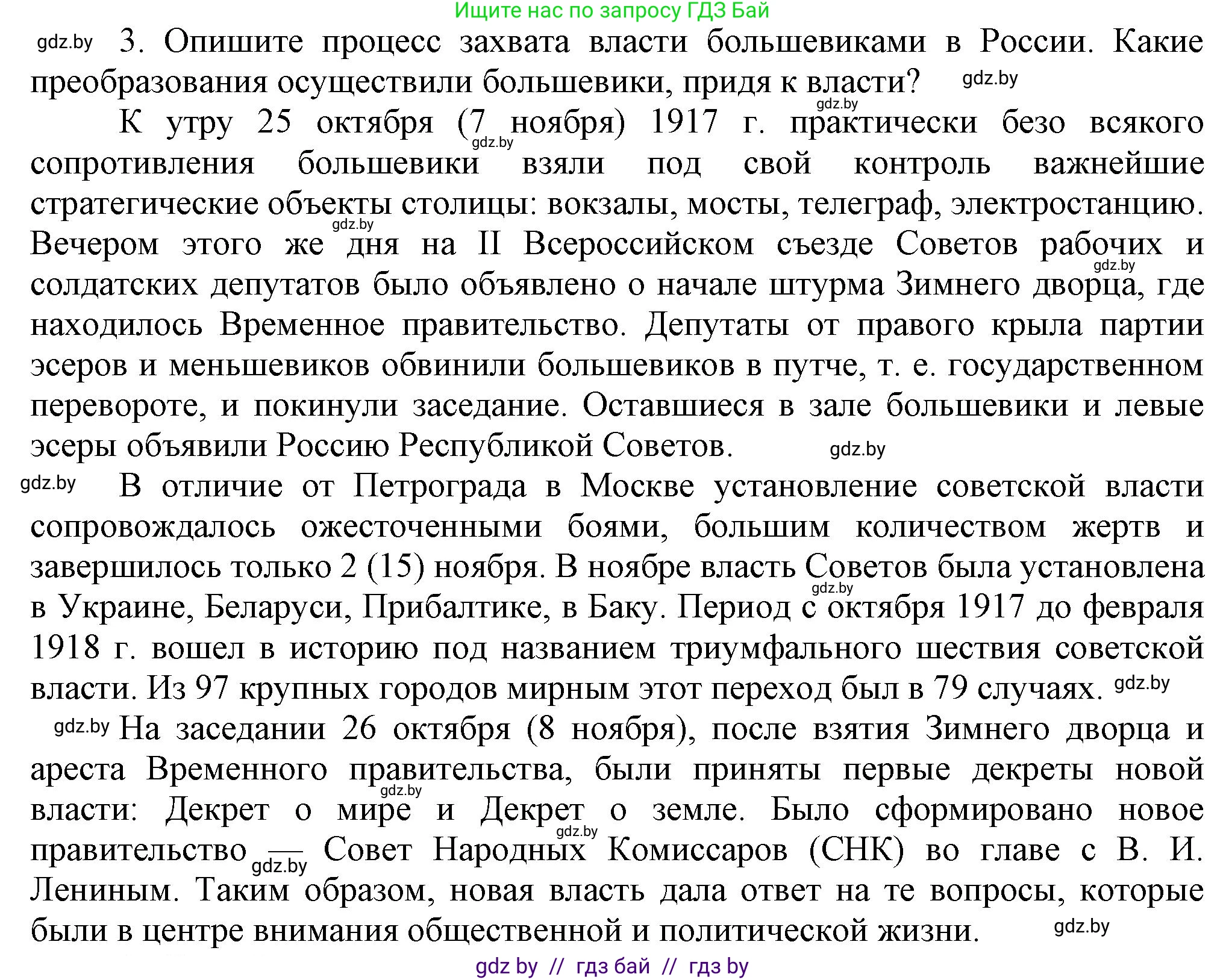 Ищите нас по запросу ГДЗ Бай

gdz.by 3. Опишите процесс захвата власти большевиками в России. Какие преобразования осуществили большевики, придя к власти? gdz.by

gdz.by

К утру 25 октября (7 ноября) 1917 г. практически безо всякого сопротивления большевики взяли под свой контроль важнейшие стратегические объекты столицы: вокзалы, мосты, телеграф, электростанцию. Вечером этого же дня на II Всероссийском съезде Советов рабочих и солдатских депутатов было объявлено о начале штурма Зимнего дворца, где находилось Временное правительство. Депутаты от правого крыла партии эсеров и меньшевиков обвинили большевиков в путче, т. е. государственном перевороте, и покинули заседание. Оставшиеся в зале большевики и левые эсеры объявили Россию Республикой Советов. gdz.by

gdz.by В отличие от Петрограда в Москве установление советской власти сопровождалось ожесточенными боями, большим количеством жертв и завершилось только 2 (15) ноября. В ноябре власть Советов была установлена в Украине, Беларуси, Прибалтике, в Баку. Период с октября 1917 до февраля 1918 г. вошел в историю под названием триумфального шествия советской власти. Из 97 крупных городов мирным этот переход был в 79 случаях. gdz.by

gdz.by На заседании 26 октября (8 ноября), после взятия Зимнего дворца и ареста Временного правительства, были приняты первые декреты новой власти: Декрет о мире и Декрет о земле. Было сформировано новое правительство — Совет Народных Комиссаров (СНК) во главе с В. И. Лениным. Таким образом, новая власть дала ответ на те вопросы, которые были в центре внимания общественной и политической жизни. gdz.by

gdz by // гдз бай // гдз by